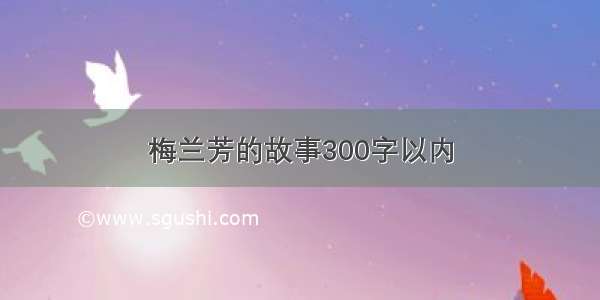 梅兰芳的故事300字以内

©www.sgushi.com